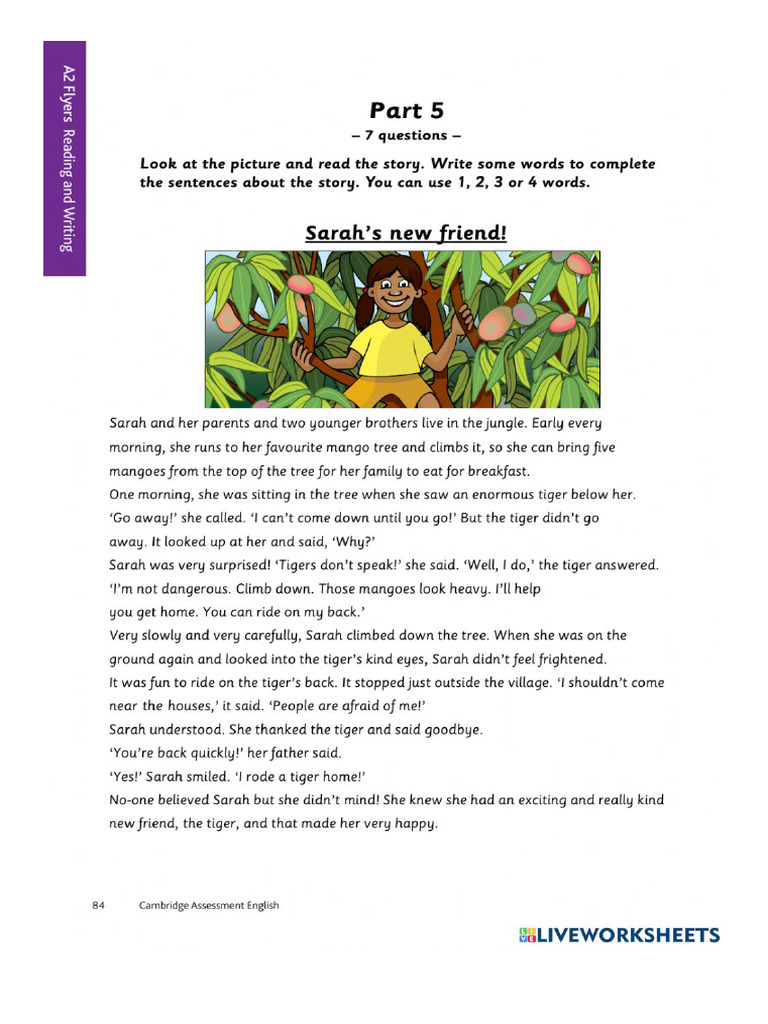 A2 Flyers Reading and Writing

Part 5

– 7 questions –

Look at the picture and read the story. Write some words to complete the sentences about the story. You can use 1, 2, 3 or 4 words.

Sarah's new friend!

Sarah and her parents and two younger brothers live in the jungle. Early every morning, she runs to her favourite mango tree and climbs it, so she can bring five mangoes from the top of the tree for her family to eat for breakfast.

One morning, she was sitting in the tree when she saw an enormous tiger below her. 'Go away!' she called. 'I can't come down until you go!' But the tiger didn't go away. It looked up at her and said, 'Why?'

Sarah was very surprised! 'Tigers don't speak!' she said. 'Well, I do,' the tiger answered. 'I'm not dangerous. Climb down. Those mangoes look heavy. I'll help you get home. You can ride on my back.'

Very slowly and very carefully, Sarah climbed down the tree. When she was on the ground again and looked into the tiger's kind eyes, Sarah didn't feel frightened.

It was fun to ride on the tiger's back. It stopped just outside the village. 'I shouldn't come near the houses,' it said. 'People are afraid of me!'

Sarah understood. She thanked the tiger and said goodbye.

'You're back quickly!' her father said.

'Yes!' Sarah smiled. 'I rode a tiger home!'

No-one believed Sarah but she didn't mind! She knew she had an exciting and really kind new friend, the tiger, and that made her very happy.

84 Cambridge Assessment English

LIVEWORKSHEETS